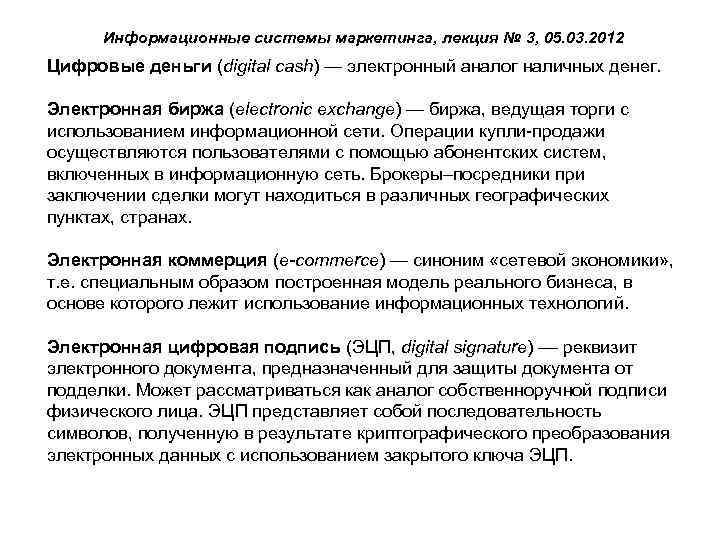 Информационные системы маркетинга, лекция № 3, 05.03.2012

Цифровые деньги (digital cash) — электронный аналог наличных денег.

Электронная биржа (electronic exchange) — биржа, ведущая торги с использованием информационной сети. Операции купли-продажи осуществляются пользователями с помощью абонентских систем, включенных в информационную сеть. Брокеры–посредники при заключении сделки могут находиться в различных географических пунктах, странах.

Электронная коммерция (e-commerce) — синоним «сетевой экономики», т.е. специальным образом построенная модель реального бизнеса, в основе которого лежит использование информационных технологий.

Электронная цифровая подпись (ЭЦП, digital signature) — реквизит электронного документа, предназначенный для защиты документа от подделки. Может рассматриваться как аналог собственноручной подписи физического лица. ЭЦП представляет собой последовательность символов, полученную в результате криптографического преобразования электронных данных с использованием закрытого ключа ЭЦП.